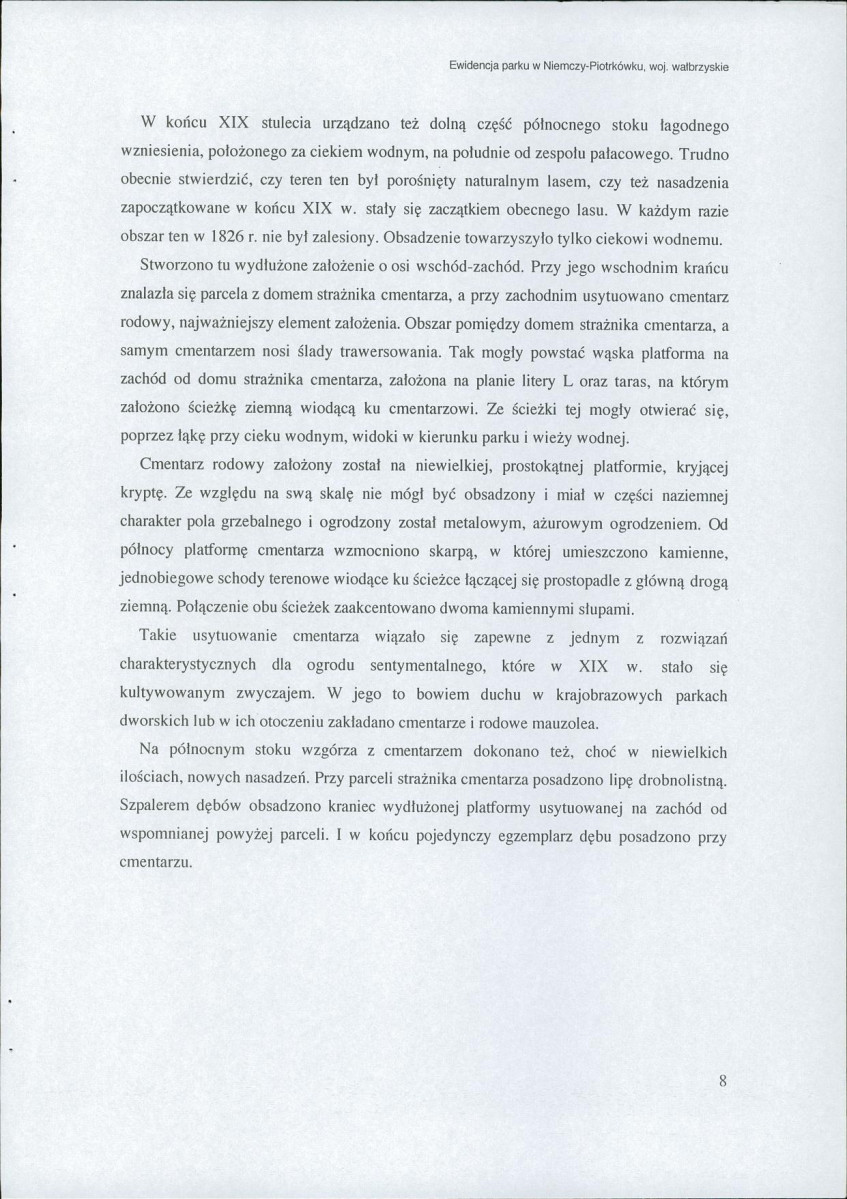 Ewidencja parku w Niemczy-Piotrkówku, woj. wałbrzyskie

W końcu XIX stulecia urządzano też dolną część północnego stoku łagodnego wzniesienia, położonego za ciekiem wodnym, na południe od zespołu pałacowego. Trudno obecnie stwierdzić, czy teren ten był porośnięty naturalnym lasem, czy też nasadzenia zapoczątkowane w końcu XIX w. stały się zaczątkiem obecnego lasu. W każdym razie obszar ten w 1826 r. nie był zalesiony. Obsadzenie towarzyszyło tylko ciekowi wodnemu.

Stworzono tu wydłużone założenie o osi wschód-zachód. Przy jego wschodnim krańcu znalazła się parcela z domem strażnika cmentarza, a przy zachodnim usytuowano cmentarz rodowy, najważniejszy element założenia. Obszar pomiędzy domem strażnika cmentarza, a samym cmentarzem nosi ślady trawersowania. Tak mogły powstać wąska platforma na zachód od domu strażnika cmentarza, założona na planie litery L oraz taras, na którym założono ścieżkę ziemną wiodącą ku cmentarzowi. Ze ścieżki tej mogły otwierać się, poprzez łąkę przy cieku wodnym, widoki w kierunku parku i wieży wodnej.

Cmentarz rodowy założony został na niewielkiej, prostokątnej platformie, kryjącej kryptę. Ze względu na swą skalę nie mógł być obsadzony i miał w części naziemnej charakter pola grzebalnego i ogrodzony został metalowym, ażurowym ogrodzeniem. Od północy platformę cmentarza wzmocniono skarpą, w której umieszczono kamienne, jednobiegowe schody terenowe wiodące ku ścieżce łączącej się prostopadle z główną drogą ziemną. Połączenie obu ścieżek zaakcentowano dwoma kamiennymi słupami.

Takie usytuowanie cmentarza wiązało się zapewne z jednym z rozwiązań charakterystycznych dla ogrodu sentymentalnego, które w XIX w. stało się kultywowanym zwyczajem. W jego to bowiem duchu w krajobrazowych parkach dworskich lub w ich otoczeniu zakładano cmentarze i rodowe mauzolea.

Na północnym stoku wzgórza z cmentarzem dokonano też, choć w niewielkich ilościach, nowych nasadzeń. Przy parceli strażnika cmentarza posadzono lipę drobnolistną. Szpalerem dębów obsadzono kraniec wydłużonej platformy usytuowanej na zachód od wspomnianej powyżej parceli. I w końcu pojedynczy egzemplarz dębu posadzono przy cmentarzu.

8